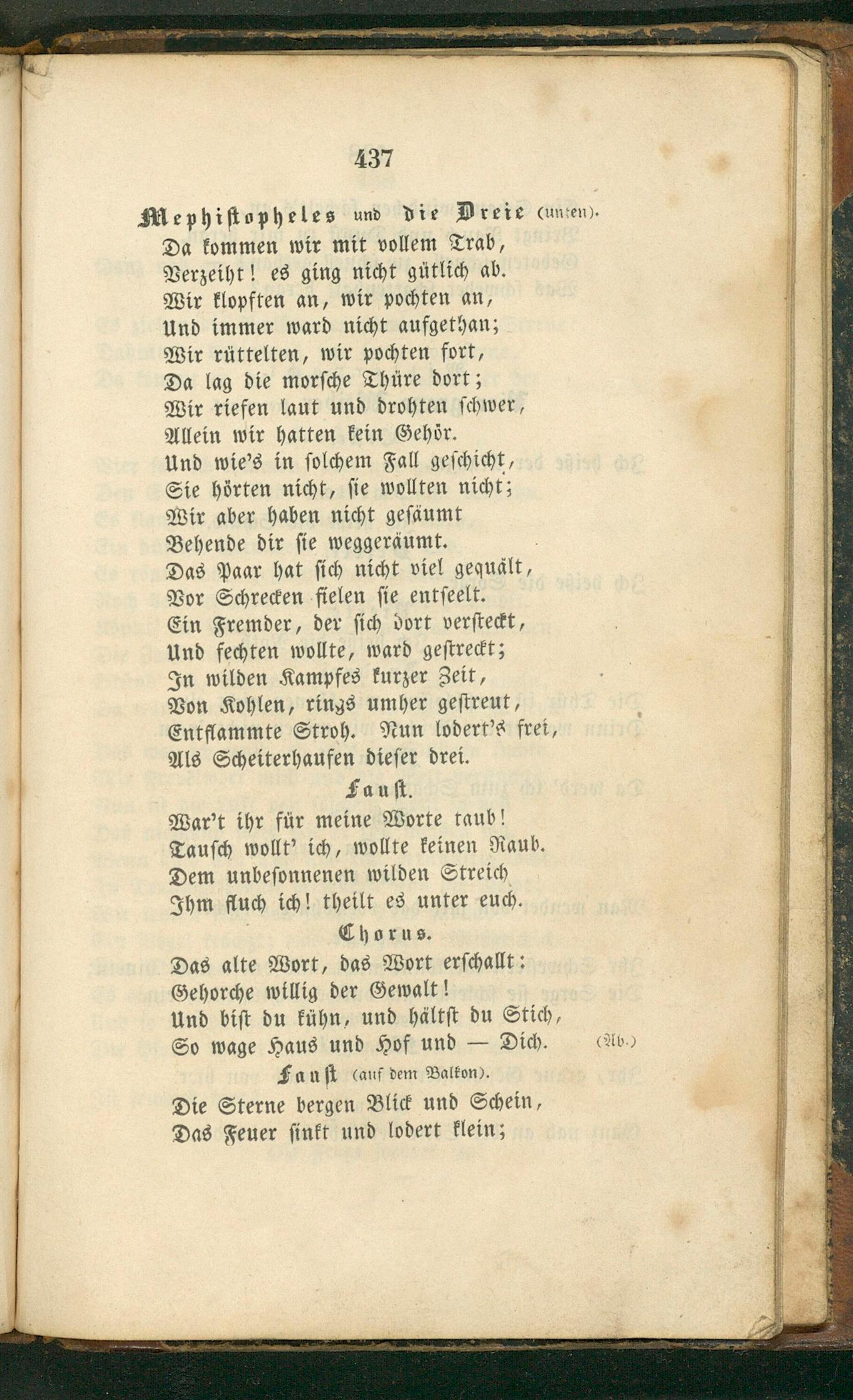 437

Mephistopheles und die Dreie (unten).

Da kommen wir mit vollem Trab,
Verzeiht! es ging nicht gütlich ab.
Wir klopften an, wir pochten an,
Und immer ward nicht aufgethan;
Wir rüttelten, wir pochten fort,
Da lag die morsche Thüre dort;
Wir riefen laut und drohten schwer,
Allein wir hatten kein Gehör.
Und wie's in solchem Fall geschicht,
Sie hörten nicht, sie wollten nicht;
Wir aber haben nicht gesäumt
Behende dir sie weggeräumt.
Das Paar hat sich nicht viel gequält,
Vor Schrecken fielen sie entseelt.
Ein Fremder, der sich dort versteckt,
Und fechten wollte, ward gestreckt;
In wilden Kampfes kurzer Zeit,
Von Kohlen, rings umher gestreut,
Entflammte Stroh. Nun lodert's frei,
Als Scheiterhaufen dieser drei.

Faust.

War't ihr für meine Worte taub!
Tausch wollt' ich, wollte keinen Raub.
Dem unbesonnenen wilden Streich
Ihm fluch ich! theilt es unter euch.

Chorus.

Das alte Wort, das Wort erschallt:
Gehorche willig der Gewalt!
Und bist du kühn, und hältst du Stich,
So wage Haus und Hof und — Dich. (Ab.)

Faust (auf dem Balkon).

Die Sterne bergen Blick und Schein,
Das Feuer sinkt und lodert klein;